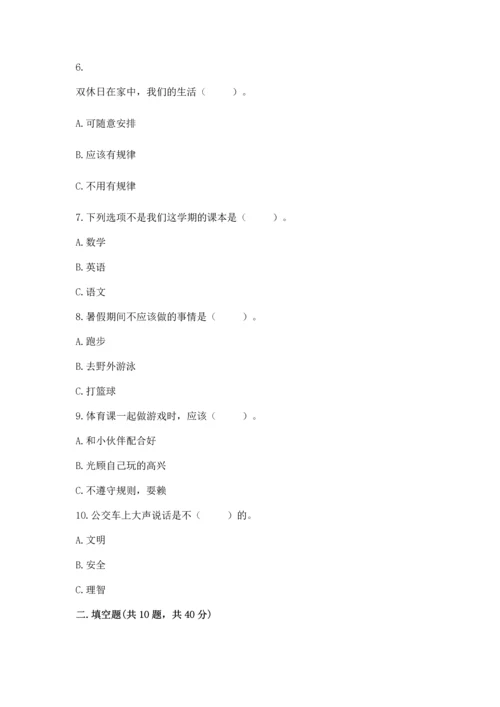 6.

双休日在家中，我们的生活（　　）。

A. 可随意安排

B. 应该有规律

C. 不用有规律

7. 下列选项不是我们这学期的课本是（　　）。

A. 数学

B. 英语

C. 语文

8. 暑假期间不应该做的事情是（　　）。

A. 跑步

B. 去野外游泳

C. 打篮球

9. 体育课一起做游戏时，应该（　　）。

A. 和小伙伴配合好

B. 光顾自己玩的高兴

C. 不遵守规则，耍赖

10. 公交车上大声说话是不（　　）的。

A. 文明

B. 安全

C. 理智

二. 填空题(共 10 题，共 40 分)